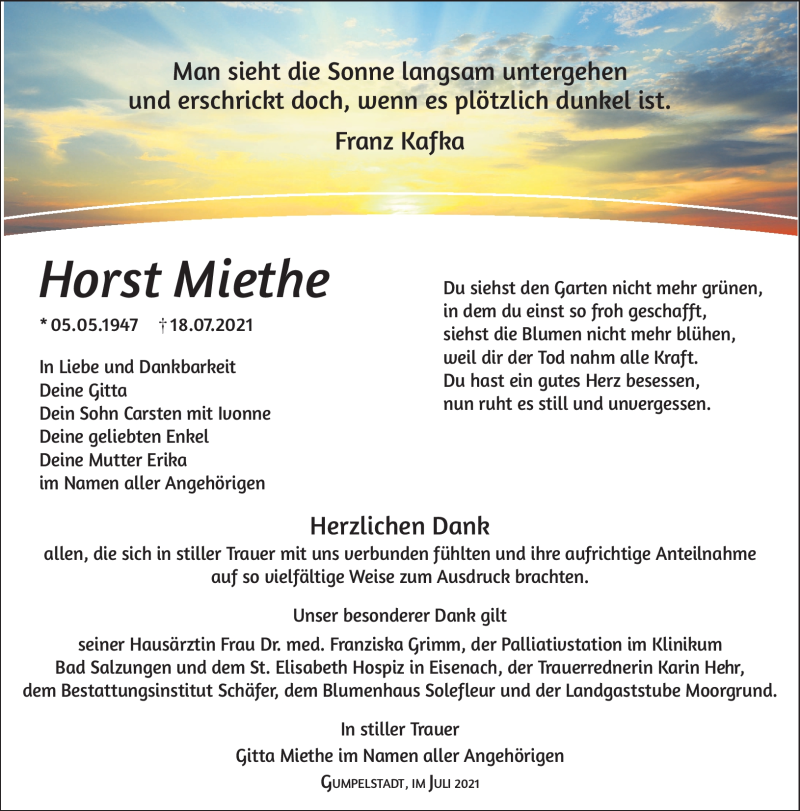 Man sieht die Sonne langsam untergehen
und erschrickt doch, wenn es plötzlich dunkel ist.

Franz Kafka

Horst Miethe

* 05.05.1947 † 18.07.2021

In Liebe und Dankbarkeit
Deine Gitta
Dein Sohn Carsten mit Ivonne
Deine geliebten Enkel
Deine Mutter Erika
im Namen aller Angehörigen

Du siehst den Garten nicht mehr grünen,
in dem du einst so froh geschafft,
siehst die Blumen nicht mehr blühen,
weil dir der Tod nahm alle Kraft.
Du hast ein gutes Herz besessen,
nun ruht es still und unvergessen.

Herzlichen Dank
allen, die sich in stiller Trauer mit uns verbunden fühlten und ihre aufrichtige Anteilnahme auf so vielfältige Weise zum Ausdruck brachten.

Unser besonderer Dank gilt

seiner Hausärztin Frau Dr. med. Franziska Grimm, der Palliativstation im Klinikum Bad Salzungen und dem St. Elisabeth Hospiz in Eisenach, der Trauerrednerin Karin Hehr, dem Bestattungsinstitut Schäfer, dem Blumenhaus Solefleur und der Landgaststube Moorgrund.

In stiller Trauer
Gitta Miethe im Namen aller Angehörigen

Gumpelstadt, im Juli 2021